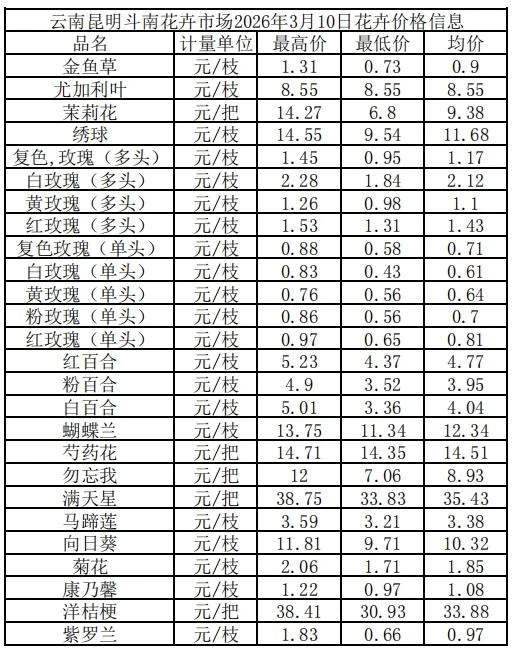 云南昆明斗南花卉市场2026年3月10日花卉价格信息

| 品名 | 计量单位 | 最高价 | 最低价 | 均价 |
|---|---|---|---|---|
| 金鱼草 | 元/枝 | 1.31 | 0.73 | 0.9 |
| 尤加利叶 | 元/枝 | 8.55 | 8.55 | 8.55 |
| 茉莉花 | 元/把 | 14.27 | 6.8 | 9.38 |
| 绣球 | 元/枝 | 14.55 | 9.54 | 11.68 |
| 复色,玫瑰（多头） | 元/枝 | 1.45 | 0.95 | 1.17 |
| 白玫瑰（多头） | 元/枝 | 2.28 | 1.84 | 2.12 |
| 黄玫瑰（多头） | 元/枝 | 1.26 | 0.98 | 1.1 |
| 红玫瑰（多头） | 元/枝 | 1.53 | 1.31 | 1.43 |
| 复色玫瑰（单头） | 元/枝 | 0.88 | 0.58 | 0.71 |
| 白玫瑰（单头） | 元/枝 | 0.83 | 0.43 | 0.61 |
| 黄玫瑰（单头） | 元/枝 | 0.76 | 0.56 | 0.64 |
| 粉玫瑰（单头） | 元/枝 | 0.86 | 0.56 | 0.7 |
| 红玫瑰（单头） | 元/枝 | 0.97 | 0.65 | 0.81 |
| 红百合 | 元/枝 | 5.23 | 4.37 | 4.77 |
| 粉百合 | 元/枝 | 4.9 | 3.52 | 3.95 |
| 白百合 | 元/枝 | 5.01 | 3.36 | 4.04 |
| 蝴蝶兰 | 元/枝 | 13.75 | 11.34 | 12.34 |
| 芍药花 | 元/把 | 14.71 | 14.35 | 14.51 |
| 勿忘我 | 元/把 | 12 | 7.06 | 8.93 |
| 满天星 | 元/把 | 38.75 | 33.83 | 35.43 |
| 马蹄莲 | 元/枝 | 3.59 | 3.21 | 3.38 |
| 向日葵 | 元/枝 | 11.81 | 9.71 | 10.32 |
| 菊花 | 元/枝 | 2.06 | 1.71 | 1.85 |
| 康乃馨 | 元/枝 | 1.22 | 0.97 | 1.08 |
| 洋桔梗 | 元/把 | 38.41 | 30.93 | 33.88 |
| 紫罗兰 | 元/枝 | 1.83 | 0.66 | 0.97 |